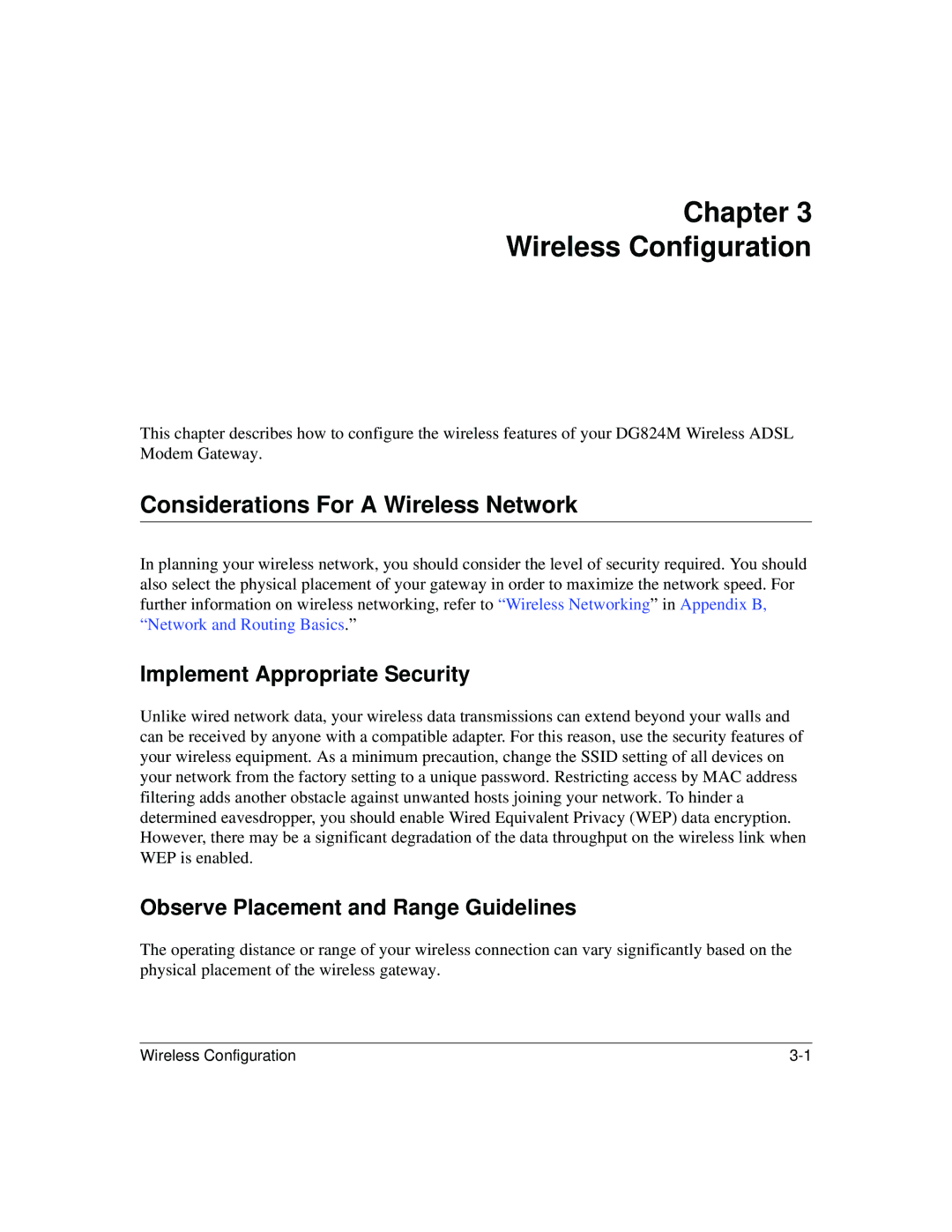 Chapter 3
Wireless Configuration

This chapter describes how to configure the wireless features of your DG824M Wireless ADSL Modem Gateway.

Considerations For A Wireless Network

In planning your wireless network, you should consider the level of security required. You should also select the physical placement of your gateway in order to maximize the network speed. For further information on wireless networking, refer to “Wireless Networking” in Appendix B, “Network and Routing Basics.”

Implement Appropriate Security

Unlike wired network data, your wireless data transmissions can extend beyond your walls and can be received by anyone with a compatible adapter. For this reason, use the security features of your wireless equipment. As a minimum precaution, change the SSID setting of all devices on your network from the factory setting to a unique password. Restricting access by MAC address filtering adds another obstacle against unwanted hosts joining your network. To hinder a determined eavesdropper, you should enable Wired Equivalent Privacy (WEP) data encryption. However, there may be a significant degradation of the data throughput on the wireless link when WEP is enabled.

Observe Placement and Range Guidelines

The operating distance or range of your wireless connection can vary significantly based on the physical placement of the wireless gateway.

Wireless Configuration 3-1